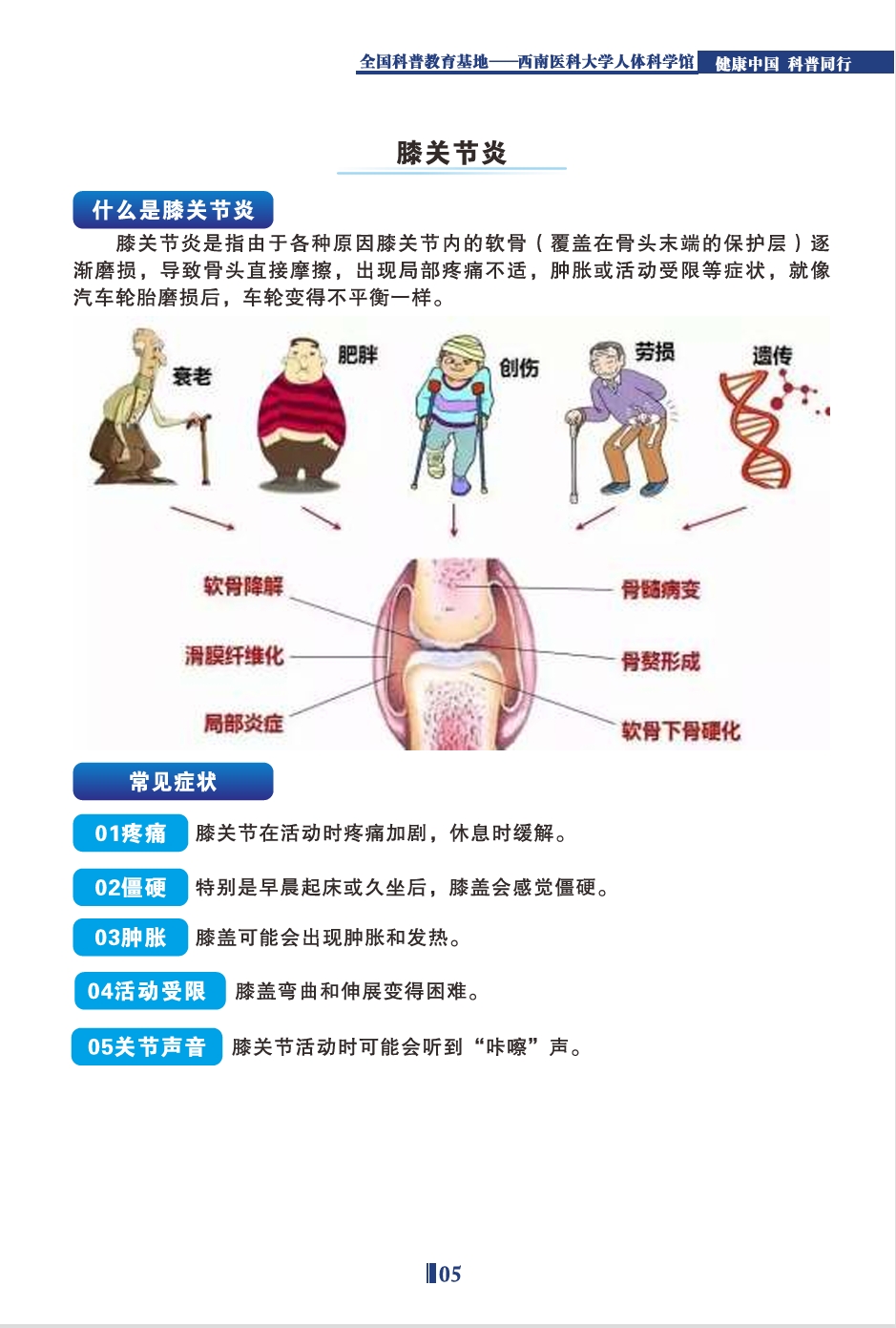 全国科普教育基地——西南医科大学人体科学馆 健康中国 科普同行

膝关节炎

什么是膝关节炎

膝关节炎是指由于各种原因膝关节内的软骨（覆盖在骨头末端的保护层）逐渐磨损，导致骨头直接摩擦，出现局部疼痛不适，肿胀或活动受限等症状，就像汽车轮胎磨损后，车轮变得不平衡一样。

衰老 肥胖 创伤 劳损 遗传

软骨降解
滑膜纤维化
局部炎症
骨髓病变
骨赘形成
软骨下骨硬化

常见症状

01疼痛 膝关节在活动时疼痛加剧，休息时缓解。

02僵硬 特别是早晨起床或久坐后，膝盖会感觉僵硬。

03肿胀 膝盖可能会出现肿胀和发热。

04活动受限 膝盖弯曲和伸展变得困难。

05关节声音 膝关节活动时可能会听到“咔嚓”声。

05